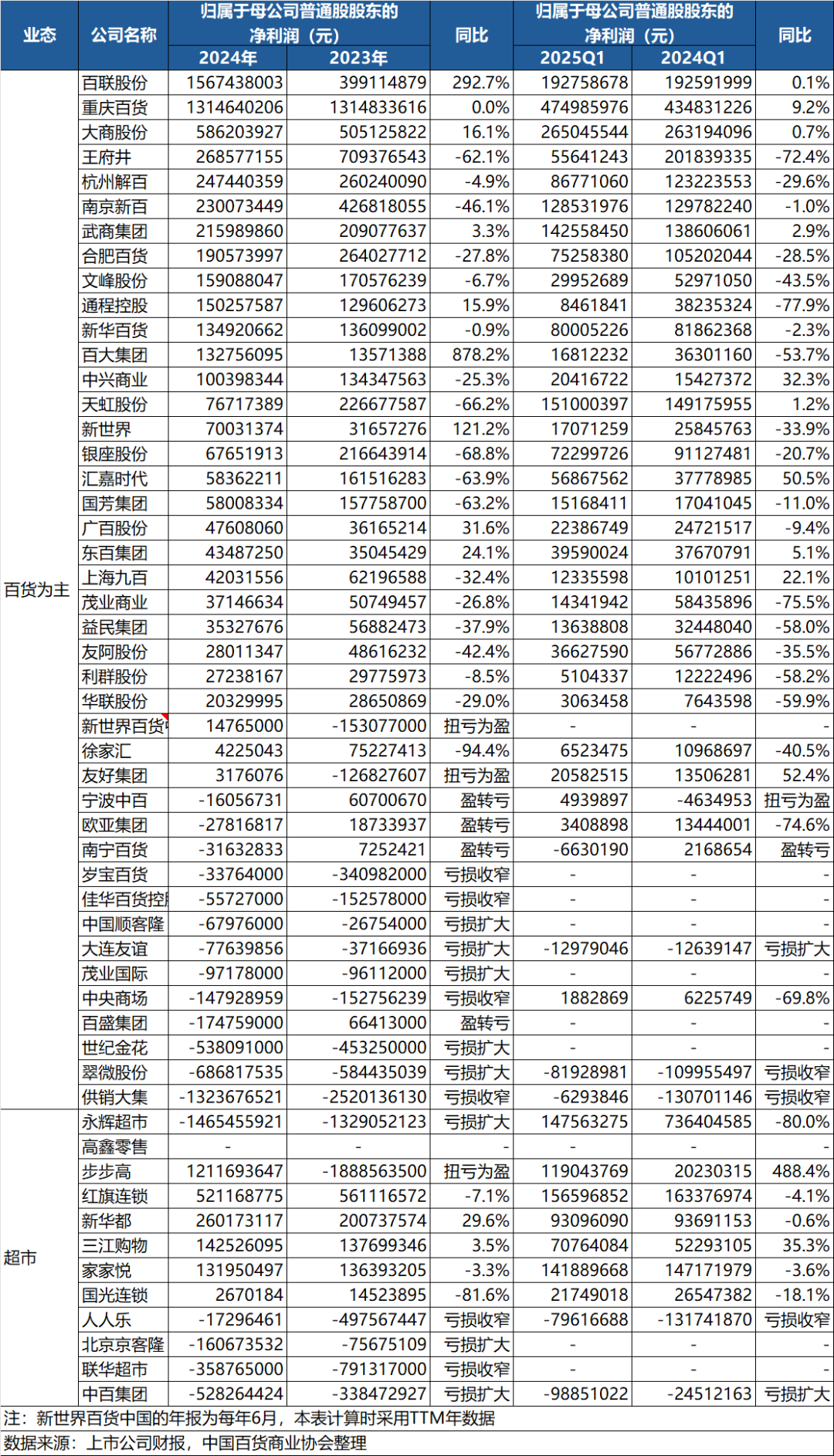 | 业态 | 公司名称 | 归属于母公司普通股股东的净利润（元） 2024年 | 归属于母公司普通股股东的净利润（元） 2023年 | 同比 | 归属于母公司普通股股东的净利润（元） 2025Q1 | 归属于母公司普通股股东的净利润（元） 2024Q1 | 同比 |
|---|---|---|---|---|---|---|---|
| 百货为主 | 百联股份 | 1567438003 | 399114879 | 292.7% | 192758678 | 192591999 | 0.1% |
| | 重庆百货 | 1314640206 | 1314833616 | 0.0% | 474985976 | 434831226 | 9.2% |
| | 大商股份 | 586203927 | 505125822 | 16.1% | 265045544 | 263194096 | 0.7% |
| | 王府井 | 268577155 | 709376543 | -62.1% | 55641243 | 201839335 | -72.4% |
| | 杭州解百 | 247440359 | 260240090 | -4.9% | 86771060 | 123223553 | -29.6% |
| | 南京新百 | 230073449 | 426818055 | -46.1% | 128531976 | 129782240 | -1.0% |
| | 武商集团 | 215989860 | 209077637 | 3.3% | 142558450 | 138606061 | 2.9% |
| | 合肥百货 | 190573997 | 264027712 | -27.8% | 75258380 | 105202044 | -28.5% |
| | 文峰股份 | 159088047 | 170576239 | -6.7% | 29952689 | 52971050 | -43.5% |
| | 通程控股 | 150257587 | 129606273 | 15.9% | 8461841 | 38235324 | -77.9% |
| | 新华百货 | 134920662 | 136099002 | -0.9% | 80005226 | 81862368 | -2.3% |
| | 百大集团 | 132756095 | 13571388 | 878.2% | 16812232 | 36301160 | -53.7% |
| | 中兴商业 | 100398344 | 134347563 | -25.3% | 20416722 | 15427372 | 32.3% |
| | 天虹股份 | 76717389 | 226677587 | -66.2% | 151000397 | 149175955 | 1.2% |
| | 新世界 | 70031374 | 31657276 | 121.2% | 17071259 | 25845763 | -33.9% |
| | 银座股份 | 67651913 | 216643914 | -68.8% | 72299726 | 91127481 | -20.7% |
| | 汇嘉时代 | 58362211 | 161516283 | -63.9% | 56867562 | 37778985 | 50.5% |
| | 国芳集团 | 58008334 | 157758700 | -63.2% | 15168411 | 17041045 | -11.0% |
| | 广百股份 | 47608060 | 36165214 | 31.6% | 22386749 | 24721517 | -9.4% |
| | 东百集团 | 43487250 | 35045429 | 24.1% | 39590024 | 37670791 | 5.1% |
| | 上海九百 | 42031556 | 62196588 | -32.4% | 12335598 | 10101251 | 22.1% |
| | 茂业商业 | 37146634 | 50749457 | -26.8% | 14341942 | 58435896 | -75.5% |
| | 益民集团 | 35327676 | 56882473 | -37.9% | 13638808 | 32448040 | -58.0% |
| | 友阿股份 | 28011347 | 48616232 | -42.4% | 36627590 | 56772886 | -35.5% |
| | 利群股份 | 27238167 | 29775973 | -8.5% | 5104337 | 12222496 | -58.2% |
| | 华联股份 | 20329995 | 28650869 | -29.0% | 3063458 | 7643598 | -59.9% |
| | 新世界百货 | 14765000 | -153077000 | 扭亏为盈 | - | - | - |
| | 徐家汇 | 4225043 | 75227413 | -94.4% | 6523475 | 10968697 | -40.5% |
| | 友好集团 | 3176076 | -126827607 | 扭亏为盈 | 20582515 | 13506281 | 52.4% |
| | 宁波中百 | -16056731 | 60700670 | 盈转亏 | 4939897 | -4634953 | 扭亏为盈 |
| | 欧亚集团 | -27816817 | 18733937 | 盈转亏 | 3408898 | 13444001 | -74.6% |
| | 南宁百货 | -31632833 | 7252421 | 盈转亏 | -6630190 | 2168654 | 盈转亏 |
| | 岁宝百货 | -33764000 | -340982000 | 亏损收窄 | - | - | - |
| | 佳华百货控 | -55727000 | -152578000 | 亏损收窄 | - | - | - |
| | 中国顺客隆 | -67976000 | -26754000 | 亏损扩大 | - | - | - |
| | 大连友谊 | -77639856 | -37166936 | 亏损扩大 | -12979046 | -12639147 | 亏损扩大 |
| | 茂业国际 | -97178000 | -96112000 | 亏损扩大 | - | - | - |
| | 中央商场 | -147928959 | -152756239 | 亏损收窄 | 1882869 | 6225749 | -69.8% |
| | 百盛集团 | -174759000 | 66413000 | 盈转亏 | - | - | - |
| | 世纪金花 | -538091000 | -453250000 | 亏损扩大 | - | - | - |
| | 翠微股份 | -686817535 | -584435039 | 亏损扩大 | -81928981 | -109955497 | 亏损收窄 |
| | 供销大集 | -1323676521 | -2520136130 | 亏损收窄 | -6293846 | -130701146 | 亏损收窄 |
| 超市 | 永辉超市 | -1465455921 | -1329052123 | 亏损扩大 | 147563275 | 736404585 | -80.0% |
| | 高鑫零售 | - | - | - | - | - | - |
| | 步步高 | 1211693647 | -1888563500 | 扭亏为盈 | 119043769 | 20230315 | 488.4% |
| | 红旗连锁 | 521168775 | 561116572 | -7.1% | 156596852 | 163376974 | -4.1% |
| | 新华都 | 260173117 | 200737574 | 29.6% | 93096090 | 93691153 | -0.6% |
| | 三江购物 | 142526095 | 137699346 | 3.5% | 70764084 | 52293105 | 35.3% |
| | 家家悦 | 131950497 | 136393205 | -3.3% | 141889668 | 147171979 | -3.6% |
| | 国光连锁 | 2670184 | 14523895 | -81.6% | 21749018 | 26547382 | -18.1% |
| | 人人乐 | -17296461 | -497567447 | 亏损收窄 | -79616688 | -131741870 | 亏损收窄 |
| | 北京京客隆 | -160673532 | -75675109 | 亏损扩大 | - | - | - |
| | 联华超市 | -358765000 | -791317000 | 亏损收窄 | - | - | - |
| | 中百集团 | -528264424 | -338472927 | 亏损扩大 | -98851022 | -24512163 | 亏损扩大 |

注：新世界百货中国的年报为每年6月，本表计算时采用TTM年数据
数据来源：上市公司财报，中国百货商业协会整理